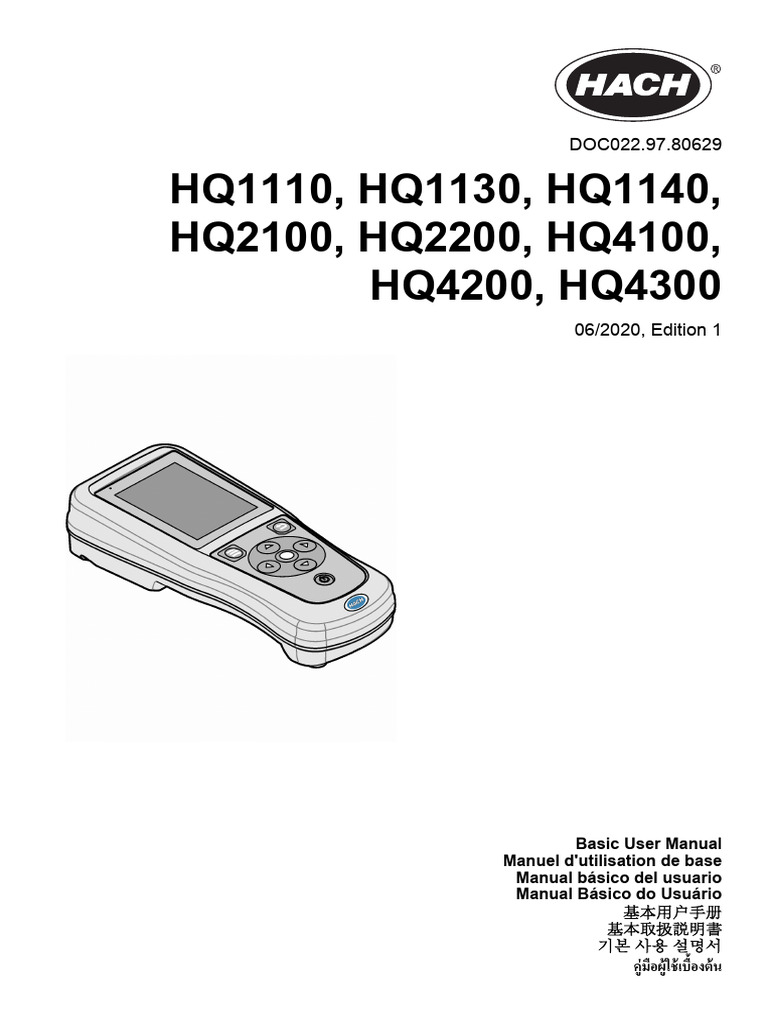 HACH®

DOC022.97.80629

HQ1110, HQ1130, HQ1140, HQ2100, HQ2200, HQ4100, HQ4200, HQ4300

06/2020, Edition 1

Basic User Manual
Manuel d'utilisation de base
Manual básico del usuario
Manual Básico do Usuário
基本用户手册
基本取扱説明書
기본 사용 설명서
คู่มือผู้ใช้เบื้องต้น